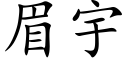 眉宇